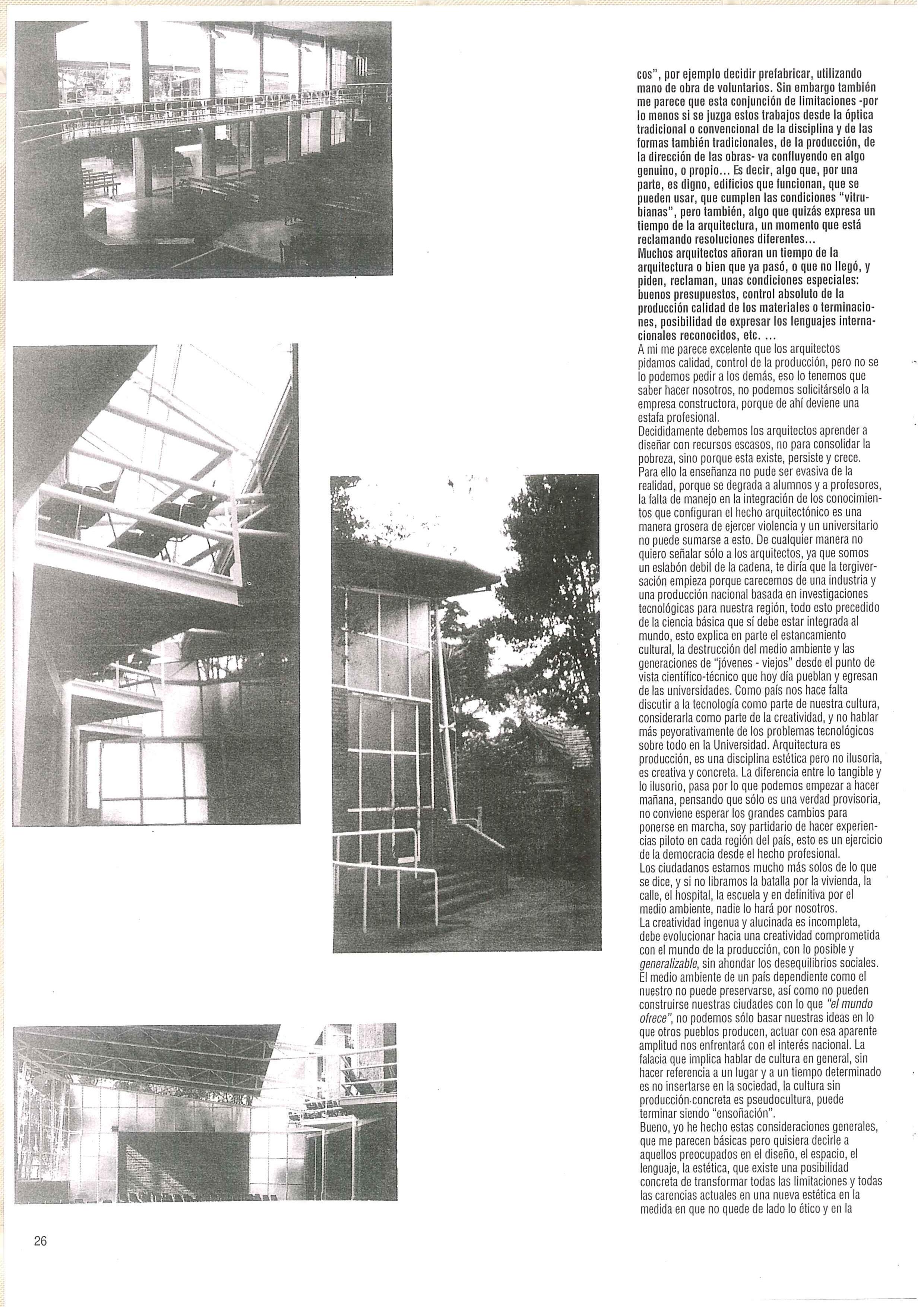 cos", por ejemplo decidir prefabricar, utilizando mano de obra de voluntarios. Sin embargo también me parece que esta conjunción de limitaciones -por lo menos si se juzga estos trabajos desde la óptica tradicional o convencional de la disciplina y de las formas también tradicionales, de la producción, de la dirección de las obras- va confluyendo en algo genuino, o propio... Es decir, algo que, por una parte, es digno, edificios que funcionan, que se pueden usar, que cumplen las condiciones "vitrubianas", pero también, algo que quizás expresa un tiempo de la arquitectura, un momento que está reclamando resoluciones diferentes...
Muchos arquitectos añoran un tiempo de la arquitectura o bien que ya pasó, o que no llegó, y piden, reclaman, unas condiciones especiales: buenos presupuestos, control absoluto de la producción calidad de los materiales o terminaciones, posibilidad de expresar los lenguajes internacionales reconocidos, etc. ...
A mi me parece excelente que los arquitectos pidamos calidad, control de la producción, pero no se lo podemos pedir a los demás, eso lo tenemos que saber hacer nosotros, no podemos solicitárselo a la empresa constructora, porque de ahí deviene una estafa profesional.
Decididamente debemos los arquitectos aprender a diseñar con recursos escasos, no para consolidar la pobreza, sino porque esta existe, persiste y crece. Para ello la enseñanza no pude ser evasiva de la realidad, porque se degrada a alumnos y a profesores, la falta de manejo en la integración de los conocimientos que configuran el hecho arquitectónico es una manera grosera de ejercer violencia y un universitario no puede sumarse a esto. De cualquier manera no quiero señalar sólo a los arquitectos, ya que somos un eslabón debil de la cadena, te diría que la tergiversación empieza porque carecemos de una industria y una producción nacional basada en investigaciones tecnológicas para nuestra región, todo esto precedido de la ciencia básica que sí debe estar integrada al mundo, esto explica en parte el estancamiento cultural, la destrucción del medio ambiente y las generaciones de "jóvenes - viejos" desde el punto de vista científico-técnico que hoy día pueblan y egresan de las universidades. Como país nos hace falta discutir a la tecnología como parte de nuestra cultura, considerarla como parte de la creatividad, y no hablar más peyorativamente de los problemas tecnológicos sobre todo en la Universidad. Arquitectura es producción, es una disciplina estética pero no ilusoria, es creativa y concreta. La diferencia entre lo tangible y lo ilusorio, pasa por lo que podemos empezar a hacer mañana, pensando que sólo es una verdad provisoria, no conviene esperar los grandes cambios para ponerse en marcha, soy partidario de hacer experiencias piloto en cada región del país, esto es un ejercicio de la democracia desde el hecho profesional.
Los ciudadanos estamos mucho más solos de lo que se dice, y si no libramos la batalla por la vivienda, la calle, el hospital, la escuela y en definitiva por el medio ambiente, nadie lo hará por nosotros.
La creatividad ingenua y alucinada es incompleta, debe evolucionar hacia una creatividad comprometida con el mundo de la producción, con lo posible y generalizable, sin ahondar los desequilibrios sociales. El medio ambiente de un país dependiente como el nuestro no puede preservarse, así como no pueden construirse nuestras ciudades con lo que "el mundo ofrece", no podemos sólo basar nuestras ideas en lo que otros pueblos producen, actuar con esa aparente amplitud nos enfrentará con el interés nacional. La falacia que implica hablar de cultura en general, sin hacer referencia a un lugar y a un tiempo determinado es no insertarse en la sociedad, la cultura sin producción concreta es pseudocultura, puede terminar siendo "ensoñación".
Bueno, yo he hecho estas consideraciones generales, que me parecen básicas pero quisiera decirle a aquellos preocupados en el diseño, el espacio, el lenguaje, la estética, que existe una posibilidad concreta de transformar todas las limitaciones y todas las carencias actuales en una nueva estética en la medida en que no quede de lado lo ético y en la

26